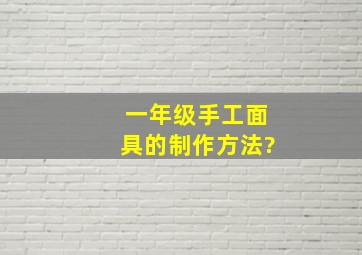 一年级手工面具的制作方法?